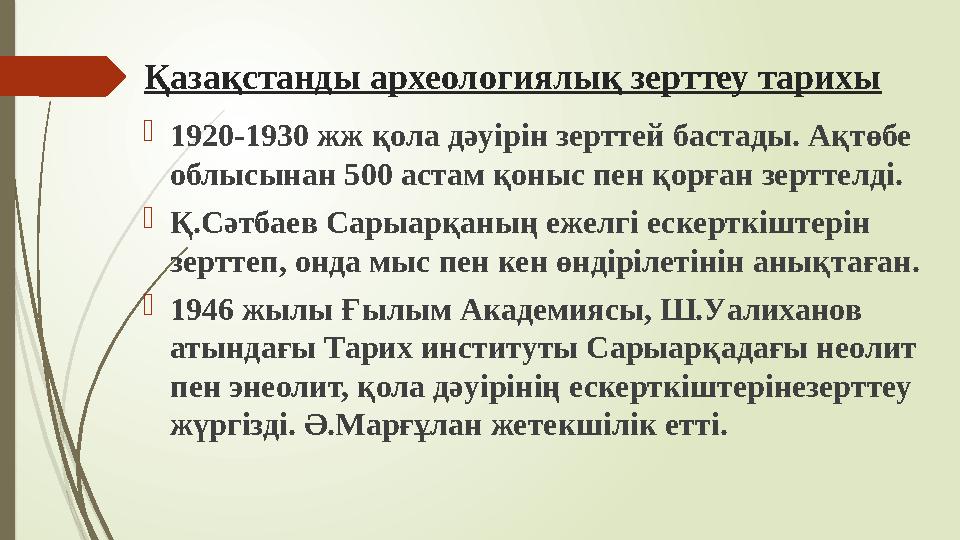 Қазақстанды археологиялық зерттеу тарихы

1920-1930 жж қола дәуірін зерттей бастады. Ақтөбе облысынан 500 астам қоныс пен қорған зерттелді.

Қ.Сәтбаев Сарыарқаның ежелгі ескерткіштерін зерттеп, онда мыс пен кен өндірілетінін анықтаған.

1946 жылы Ғылым Академиясы, Ш.Уалиханов атындағы Тарих институты Сарыарқадағы неолит пен энеолит, қола дәуірінің ескерткіштерінезерттеу жүргізді. Ә.Марғұлан жетекшілік етті.